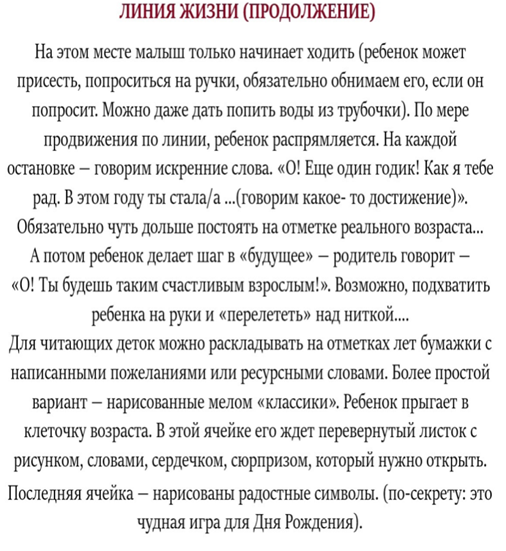 ЛИНИЯ ЖИЗНИ (ПРОДОЛЖЕНИЕ)

На этом месте малыш только начинает ходить (ребенок может присесть, попроситься на ручки, обязательно обнимаем его, если он попросит. Можно даже дать попить воды из трубочки). По мере продвижения по линии, ребенок распрямляется. На каждой остановке – говорим искренние слова. «О! Еще один годик! Как я тебе рад. В этом году ты стала/а ...(говорим какое- то достижение)». Обязательно чуть дольше постоять на отметке реального возраста... А потом ребенок делает шаг в «будущее» – родитель говорит – «О! Ты будешь таким счастливым взрослым!». Возможно, подхватить ребенка на руки и «перелететь» над ниткой....
Для читающих деток можно раскладывать на отметках лет бумажки с написанными пожеланиями или ресурсными словами. Более простой вариант – нарисованные мелом «классики». Ребенок прыгает в клеточку возраста. В этой ячейке его ждет перевернутый листок с рисунком, словами, сердечком, сюрпризом, который нужно открыть.
Последняя ячейка – нарисованы радостные символы. (по-секрету: это чудная игра для Дня Рождения).